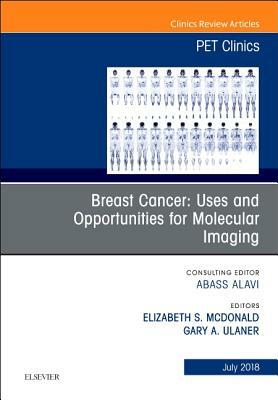 Clinics Review Articles

PET Clinics

Breast Cancer: Uses and Opportunities for Molecular Imaging

CONSULTING EDITOR
ABASS ALAVI

EDITORS
ELIZABETH S. MCDONALD
GARY A. ULANER

July 2018

ELSEVIER